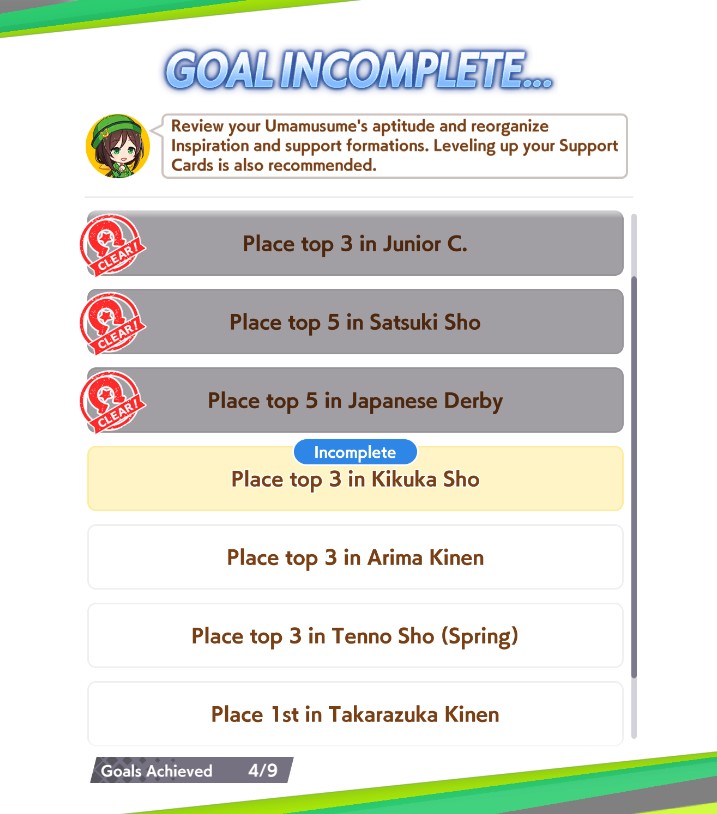 GOAL INCOMPLETE...

Review your Umamusume's aptitude and reorganize Inspiration and support formations. Leveling up your Support Cards is also recommended.

CLEAR!
Place top 3 in Junior C.

CLEAR!
Place top 5 in Satsuki Sho

CLEAR!
Place top 5 in Japanese Derby

Incomplete
Place top 3 in Kikuka Sho

Place top 3 in Arima Kinen

Place top 3 in Tenno Sho (Spring)

Place 1st in Takarazuka Kinen

Goals Achieved 4/9